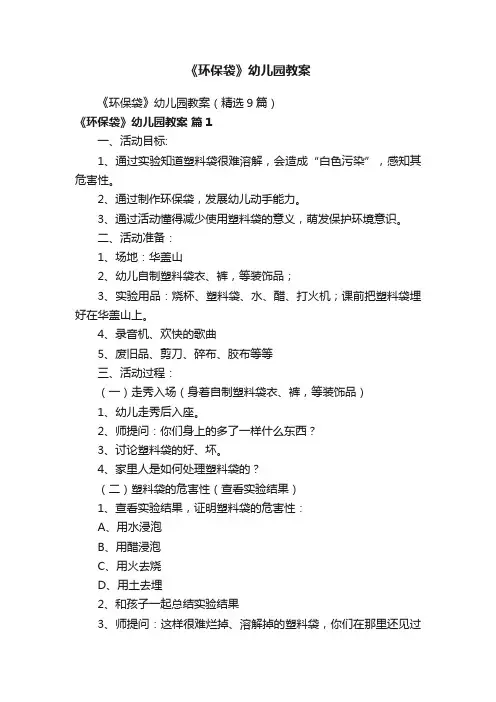 《环保袋》幼儿园教案

《环保袋》幼儿园教案（精选9篇）

《环保袋》幼儿园教案 篇1

一、活动目标:

1、通过实验知道塑料袋很难溶解，会造成“白色污染”，感知其危害性。

2、通过制作环保袋，发展幼儿动手能力。

3、通过活动懂得减少使用塑料袋的意义，萌发保护环境意识。

二、活动准备：

1、场地：华盖山

2、幼儿自制塑料袋衣、裤，等装饰品；

3、实验用品：烧杯、塑料袋、水、醋、打火机；课前把塑料袋埋好在华盖山上。

4、录音机、欢快的歌曲

5、废旧品、剪刀、碎布、胶布等等

三、活动过程：

（一）走秀入场（身着自制塑料袋衣、裤，等装饰品）

1、幼儿走秀后入座。

2、师提问：你们身上的多了一样什么东西？

3、讨论塑料袋的好、坏。

4、家里人是如何处理塑料袋的？

（二）塑料袋的危害性（查看实验结果）

1、查看实验结果，证明塑料袋的危害性：

A、用水浸泡

B、用醋浸泡

C、用火去烧

D、用土去埋

2、和孩子一起总结实验结果

3、师提问：这样很难烂掉、溶解掉的塑料袋，你们在那里还见过